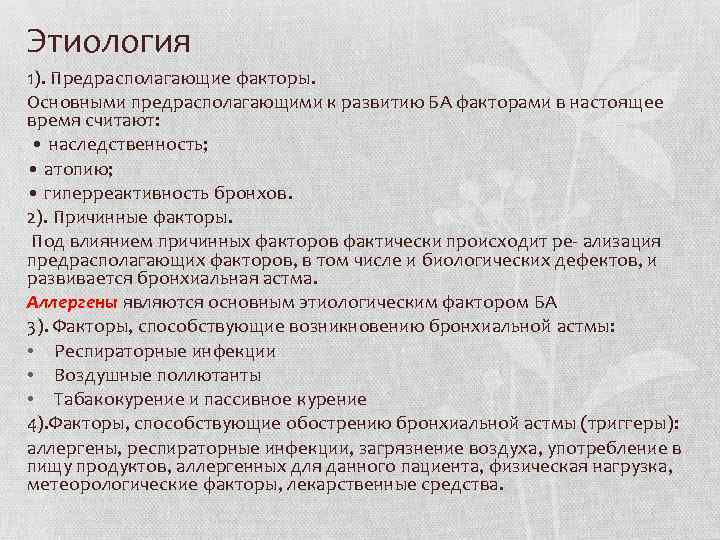 Этиология

1). Предрасполагающие факторы.

Основными предрасполагающими к развитию БА факторами в настоящее время считают:

• наследственность;

• атопию;

• гиперреактивность бронхов.

2). Причинные факторы.

Под влиянием причинных факторов фактически происходит ре- ализация предрасполагающих факторов, в том числе и биологических дефектов, и развивается бронхиальная астма.

Аллергены являются основным этиологическим фактором БА

3). Факторы, способствующие возникновению бронхиальной астмы:

• Респираторные инфекции

• Воздушные поллютанты

• Табакокурение и пассивное курение

4).Факторы, способствующие обострению бронхиальной астмы (триггеры): аллергены, респираторные инфекции, загрязнение воздуха, употребление в пищу продуктов, аллергенных для данного пациента, физическая нагрузка, метеорологические факторы, лекарственные средства.